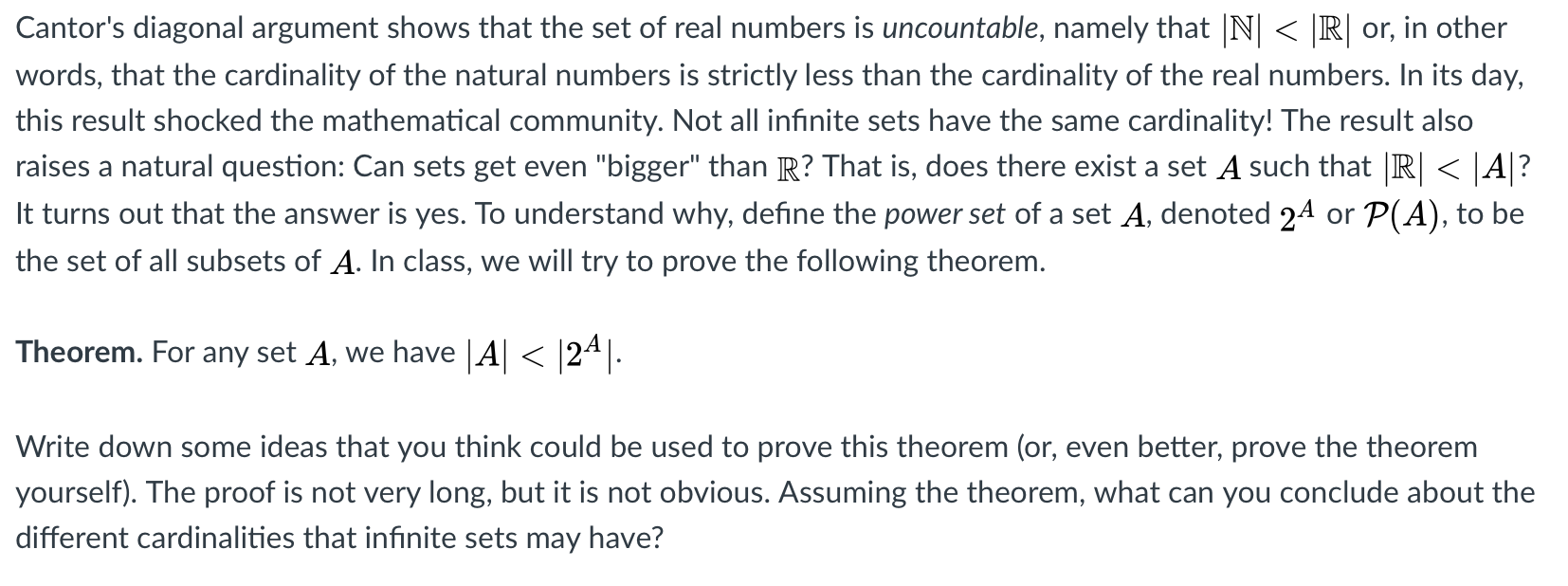 Cantor's diagonal argument shows that the set of real numbers is uncountable, namely that $|\mathbb{N}| < |\mathbb{R}|$ or, in other words, that the cardinality of the natural numbers is strictly less than the cardinality of the real numbers. In its day, this result shocked the mathematical community. Not all infinite sets have the same cardinality! The result also raises a natural question: Can sets get even "bigger" than $\mathbb{R}$? That is, does there exist a set $A$ such that $|\mathbb{R}| < |A|$? It turns out that the answer is yes. To understand why, define the power set of a set $A$, denoted $2^A$ or $\mathcal{P}(A)$, to be the set of all subsets of $A$. In class, we will try to prove the following theorem.

Theorem. For any set $A$, we have $|A| < |2^A|$.

Write down some ideas that you think could be used to prove this theorem (or, even better, prove the theorem yourself). The proof is not very long, but it is not obvious. Assuming the theorem, what can you conclude about the different cardinalities that infinite sets may have?